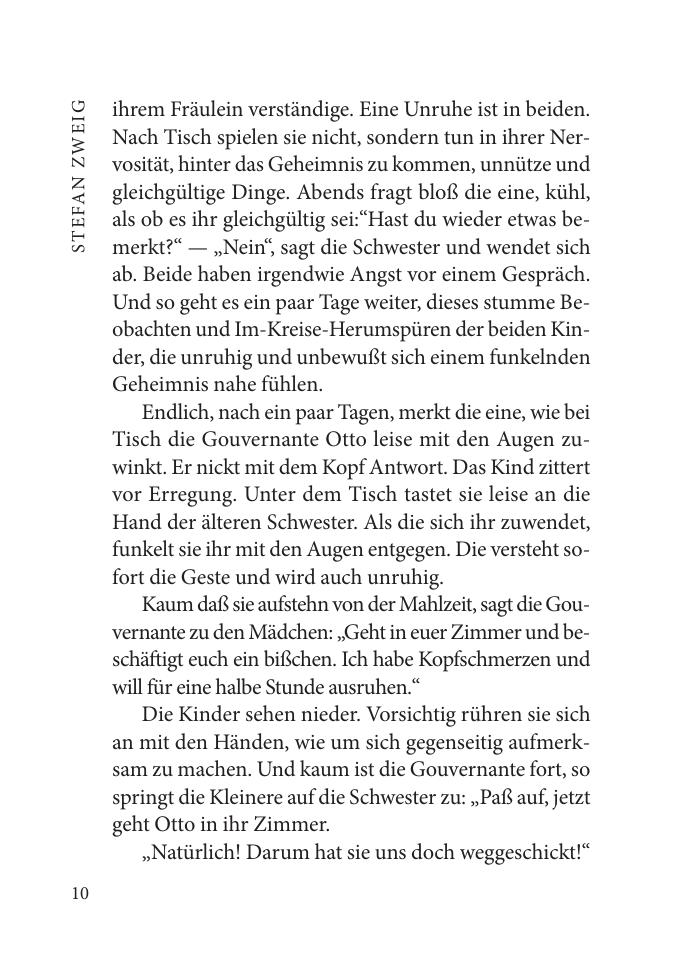 STEFAN ZWEIG

ihrem Fräulein verständige. Eine Unruhe ist in beiden. Nach Tisch spielen sie nicht, sondern tun in ihrer Nervosität, hinter das Geheimnis zu kommen, unnütze und gleichgültige Dinge. Abends fragt bloß die eine, kühl, als ob es ihr gleichgültig sei:“Hast du wieder etwas bemerkt?“ — „Nein“, sagt die Schwester und wendet sich ab. Beide haben irgendwie Angst vor einem Gespräch. Und so geht es ein paar Tage weiter, dieses stumme Beobachten und Im-Kreise-Herumspüren der beiden Kinder, die unruhig und unbewußt sich einem funkelnden Geheimnis nahe fühlen.

Endlich, nach ein paar Tagen, merkt die eine, wie bei Tisch die Gouvernante Otto leise mit den Augen zuwinkt. Er nickt mit dem Kopf Antwort. Das Kind zittert vor Erregung. Unter dem Tisch tastet sie leise an die Hand der älteren Schwester. Als die sich ihr zuwendet, funkelt sie ihr mit den Augen entgegen. Die versteht sofort die Geste und wird auch unruhig.

Kaum daß sie aufstehn von der Mahlzeit, sagt die Gouvernante zu den Mädchen: „Geht in euer Zimmer und beschäftigt euch ein bißchen. Ich habe Kopfschmerzen und will für eine halbe Stunde ausruhen.“

Die Kinder sehen nieder. Vorsichtig rühren sie sich an mit den Händen, wie um sich gegenseitig aufmerksam zu machen. Und kaum ist die Gouvernante fort, so springt die Kleinere auf die Schwester zu: „Paß auf, jetzt geht Otto in ihr Zimmer.

„Natürlich! Darum hat sie uns doch weggeschickt!“

10